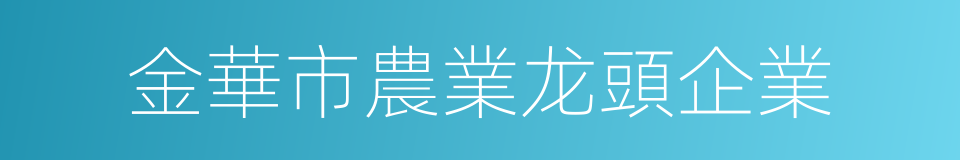 金華市農業龙頭企業